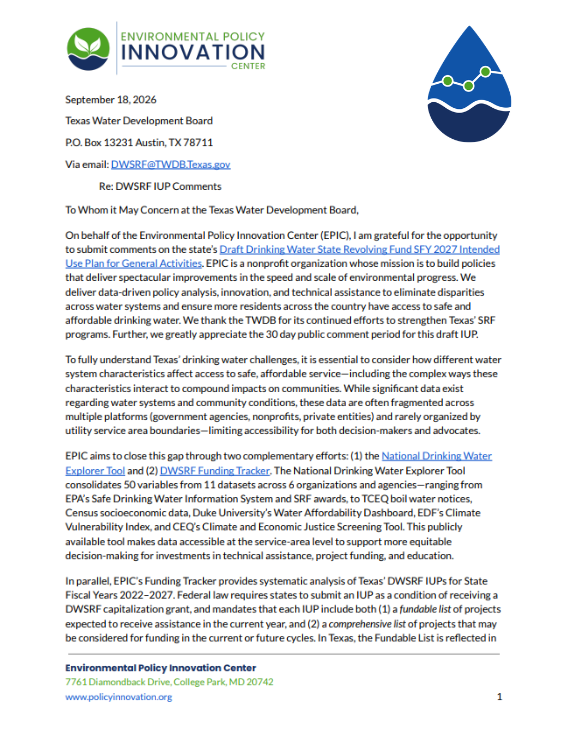 ENVIRONMENTAL POLICY
INNOVATION
CENTER

September 18, 2026

Texas Water Development Board

P.O. Box 13231 Austin, TX 78711

Via email: DWSRF@TWDB.Texas.gov

Re: DWSRF IUP Comments

To Whom it May Concern at the Texas Water Development Board,

On behalf of the Environmental Policy Innovation Center (EPIC), I am grateful for the opportunity to submit comments on the state's Draft Drinking Water State Revolving Fund SFY 2027 Intended Use Plan for General Activities. EPIC is a nonprofit organization whose mission is to build policies that deliver spectacular improvements in the speed and scale of environmental progress. We deliver data-driven policy analysis, innovation, and technical assistance to eliminate disparities across water systems and ensure more residents across the country have access to safe and affordable drinking water. We thank the TWDB for its continued efforts to strengthen Texas' SRF programs. Further, we greatly appreciate the 30 day public comment period for this draft IUP.

To fully understand Texas' drinking water challenges, it is essential to consider how different water system characteristics affect access to safe, affordable service—including the complex ways these characteristics interact to compound impacts on communities. While significant data exist regarding water systems and community conditions, these data are often fragmented across multiple platforms (government agencies, nonprofits, private entities) and rarely organized by utility service area boundaries—limiting accessibility for both decision-makers and advocates.

EPIC aims to close this gap through two complementary efforts: (1) the National Drinking Water Explorer Tool and (2) DWSRF Funding Tracker. The National Drinking Water Explorer Tool consolidates 50 variables from 11 datasets across 6 organizations and agencies—ranging from EPA's Safe Drinking Water Information System and SRF awards, to TCEQ boil water notices, Census socioeconomic data, Duke University's Water Affordability Dashboard, EDF's Climate Vulnerability Index, and CEQ's Climate and Economic Justice Screening Tool. This publicly available tool makes data accessible at the service-area level to support more equitable decision-making for investments in technical assistance, project funding, and education.

In parallel, EPIC's Funding Tracker provides systematic analysis of Texas' DWSRF IUPs for State Fiscal Years 2022–2027. Federal law requires states to submit an IUP as a condition of receiving a DWSRF capitalization grant, and mandates that each IUP include both (1) a fundable list of projects expected to receive assistance in the current year, and (2) a comprehensive list of projects that may be considered for funding in the current or future cycles. In Texas, the Fundable List is reflected in

Environmental Policy Innovation Center
7761 Diamondback Drive, College Park, MD 20742
www.policyinnovation.org

1